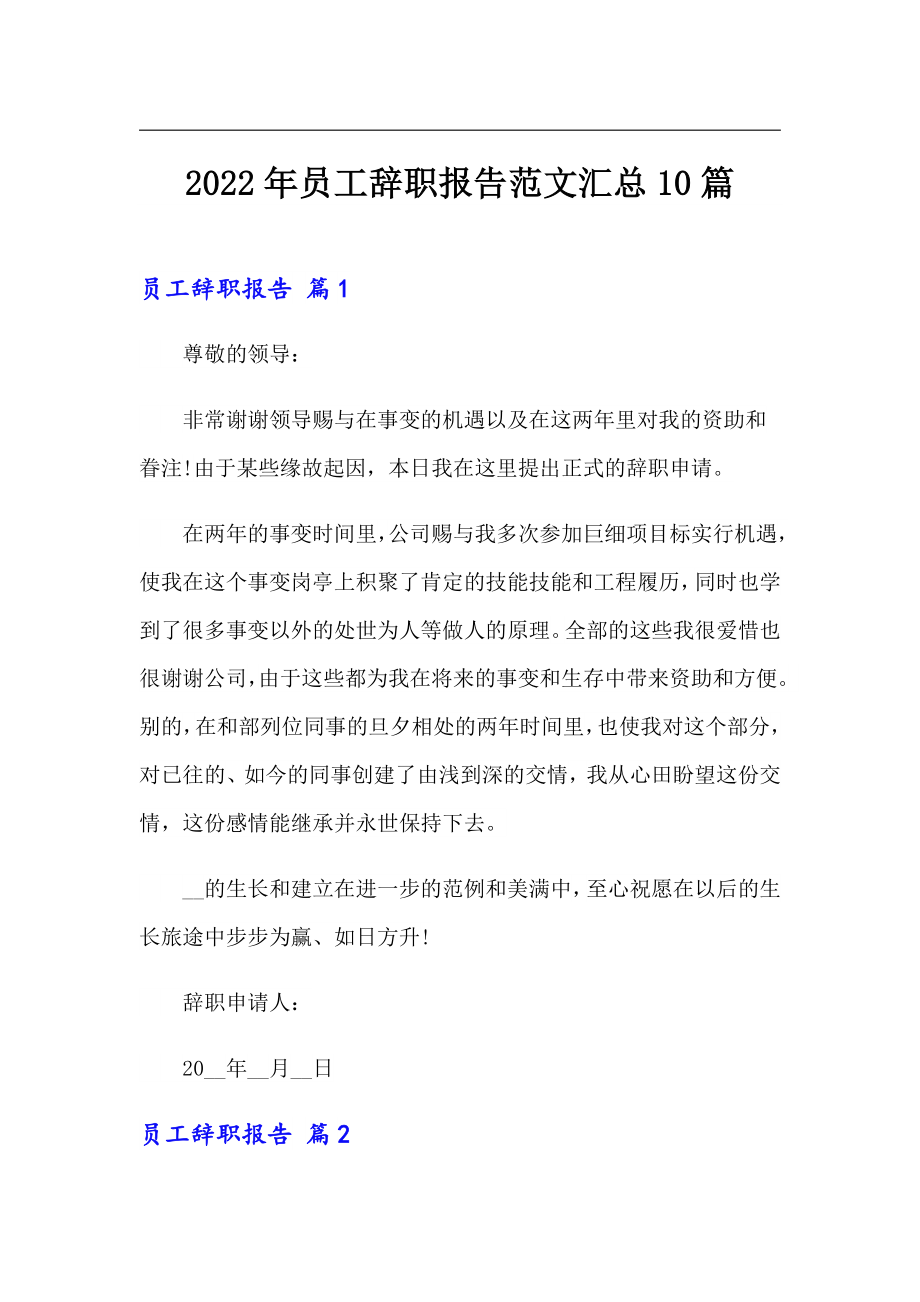 2022年员工辞职报告范文汇总10篇

员工辞职报告 篇1

尊敬的领导：

非常谢谢领导赐与在事变的机遇以及在这两年里对我的资助和眷注!由于某些缘故起因，本日我在这里提出正式的辞职申请。

在两年的事变时间里，公司赐与我多次参加巨细项目标实行机遇，使我在这个事变岗亭上积聚了肯定的技能技能和工程履历，同时也学到了很多事变以外的处世为人等做人的原理。全部的这些我很爱惜也很谢谢公司，由于这些都为我在将来的事变和生存中带来资助和方便。别的，在和部列位同事的旦夕相处的两年时间里，也使我对这个部分，对已往的、如今的同事创建了由浅到深的交情，我从心田盼望这份交情，这份感情能继承并永世保持下去。

__的生长和建立在进一步的范例和美满中，至心祝愿在以后的生长旅途中步步为赢、如日方升!

辞职申请人：

20__年__月__日

员工辞职报告 篇2